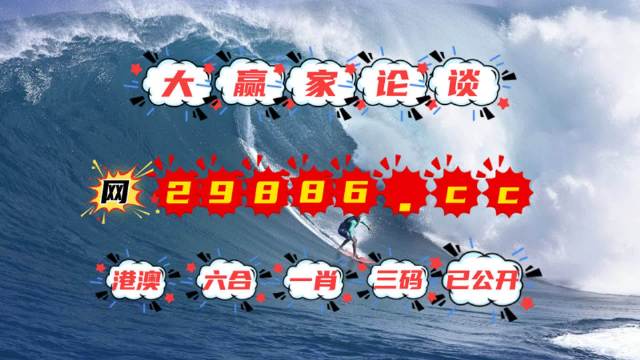 大赢家论谈

网 29886.cc

港澳 六合 一肖 三码 已公开